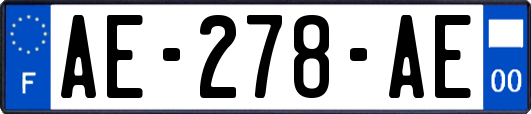 F
AE-278-AE
00